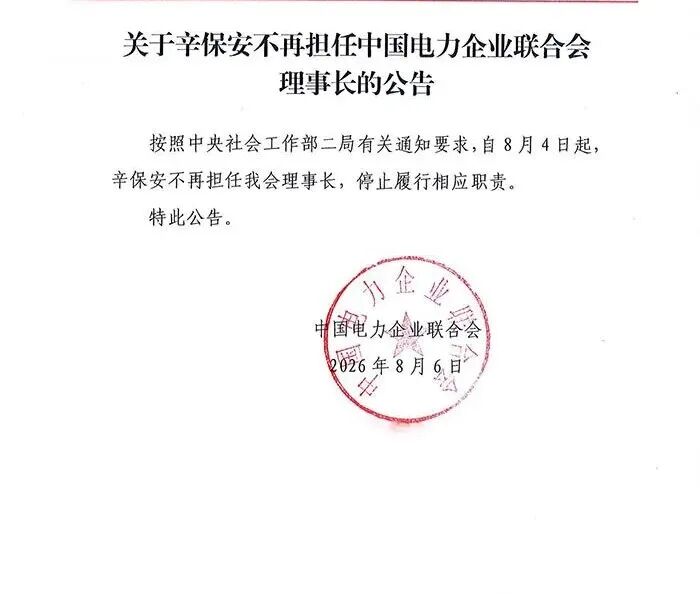 关于辛保安不再担任中国电力企业联合会理事长的公告

按照中央社会工作部二局有关通知要求，自8月4日起，辛保安不再担任我会理事长，停止履行相应职责。

特此公告。

中国电力企业联合会

中国电力企业联合会
2026年8月6日